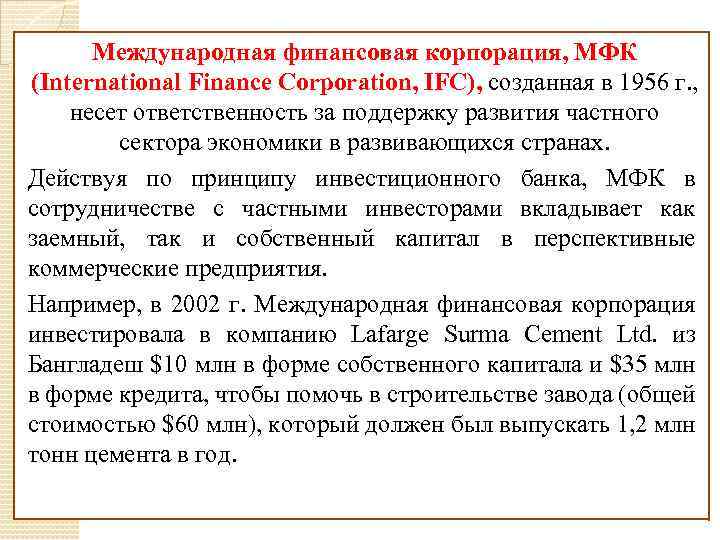 Международная финансовая корпорация, МФК (International Finance Corporation, IFC), созданная в 1956 г., несет ответственность за поддержку развития частного сектора экономики в развивающихся странах.

Действуя по принципу инвестиционного банка, МФК в сотрудничестве с частными инвесторами вкладывает как заемный, так и собственный капитал в перспективные коммерческие предприятия.

Например, в 2002 г. Международная финансовая корпорация инвестировала в компанию Lafarge Surma Cement Ltd. из Бангладеш \$10 млн в форме собственного капитала и \$35 млн в форме кредита, чтобы помочь в строительстве завода (общей стоимостью \$60 млн), который должен был выпускать 1,2 млн тонн цемента в год.